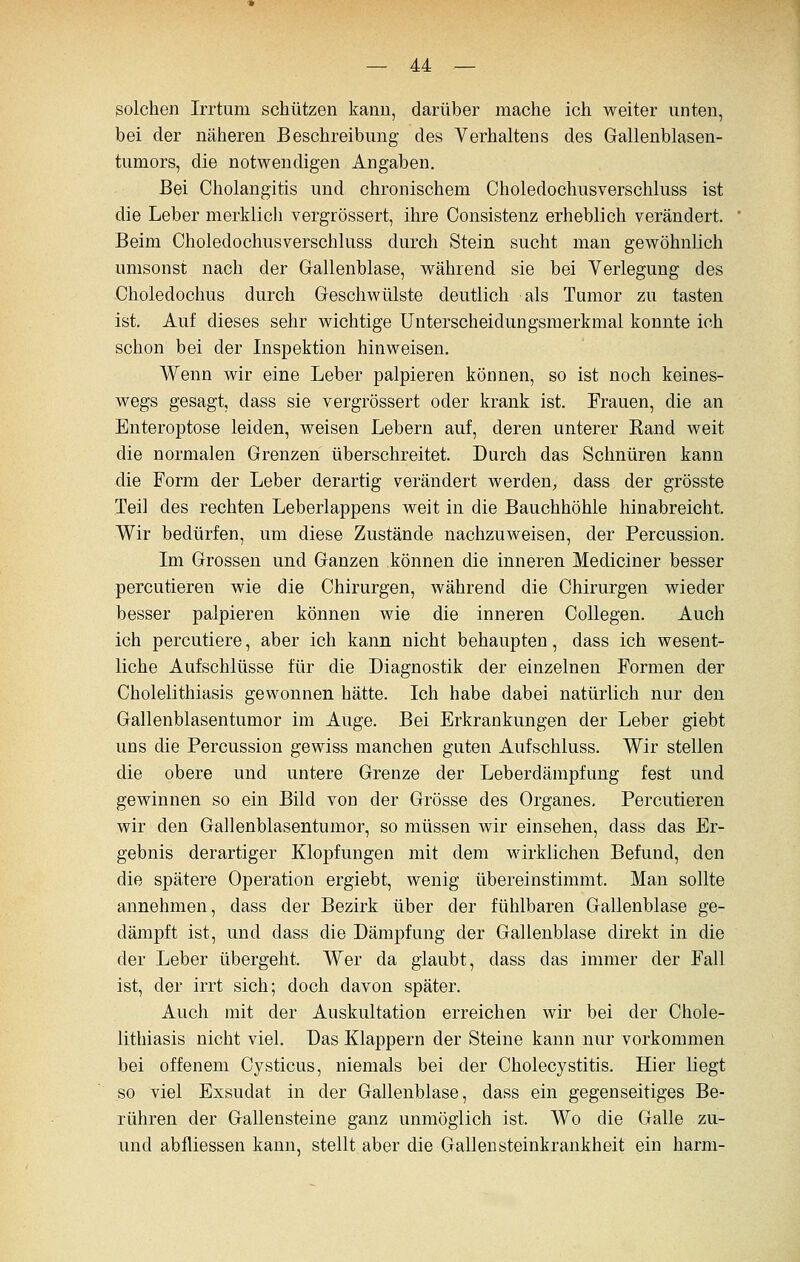 — 44 —

solchen Irrtum schützen kann, darüber mache ich weiter unten, bei der näheren Beschreibung des Verhaltens des Gallenblasentumors, die notwendigen Angaben.

Bei Cholangitis und chronischem Choledochusverschluss ist die Leber merklich vergrössert, ihre Consistenz erheblich verändert. Beim Choledochusverschluss durch Stein sucht man gewöhnlich umsonst nach der Gallenblase, während sie bei Verlegung des Choledochus durch Geschwülste deutlich als Tumor zu tasten ist. Auf dieses sehr wichtige Unterscheidungsmerkmal konnte ich schon bei der Inspektion hinweisen.

Wenn wir eine Leber palpieren können, so ist noch keineswegs gesagt, dass sie vergrössert oder krank ist. Frauen, die an Enteroptose leiden, weisen Lebern auf, deren unterer Rand weit die normalen Grenzen überschreitet. Durch das Schnüren kann die Form der Leber derartig verändert werden, dass der grösste Teil des rechten Leberlappens weit in die Bauchhöhle hinabreicht. Wir bedürfen, um diese Zustände nachzuweisen, der Percussion.

Im Grossen und Ganzen können die inneren Mediciner besser percutieren wie die Chirurgen, während die Chirurgen wieder besser palpieren können wie die inneren Collegen. Auch ich percutiere, aber ich kann nicht behaupten, dass ich wesentliche Aufschlüsse für die Diagnostik der einzelnen Formen der Cholelithiasis gewonnen hätte. Ich habe dabei natürlich nur den Gallenblasentumor im Auge. Bei Erkrankungen der Leber giebt uns die Percussion gewiss manchen guten Aufschluss. Wir stellen die obere und untere Grenze der Leberdämpfung fest und gewinnen so ein Bild von der Grösse des Organes. Percutieren wir den Gallenblasentumor, so müssen wir einsehen, dass das Ergebnis derartiger Klopfungen mit dem wirklichen Befund, den die spätere Operation ergiebt, wenig übereinstimmt. Man sollte annehmen, dass der Bezirk über der fühlbaren Gallenblase gedämpft ist, und dass die Dämpfung der Gallenblase direkt in die der Leber übergeht. Wer da glaubt, dass das immer der Fall ist, der irrt sich; doch davon später.

Auch mit der Auskultation erreichen wir bei der Cholelithiasis nicht viel. Das Klappern der Steine kann nur vorkommen bei offenem Cysticus, niemals bei der Cholecystitis. Hier liegt so viel Exsudat in der Gallenblase, dass ein gegenseitiges Berühren der Gallensteine ganz unmöglich ist. Wo die Galle zu- und abfliessen kann, stellt aber die Gallensteinkrankheit ein harm-